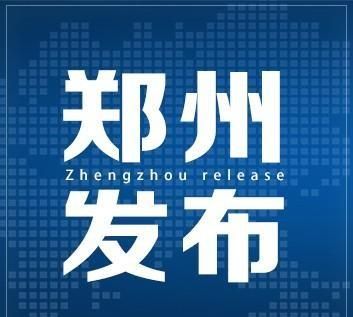 郑州
Zhengzhou release
发布